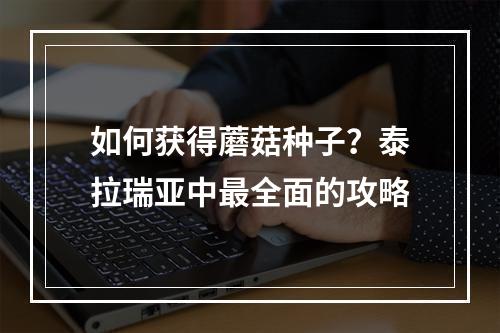 如何获得蘑菇种子？泰拉瑞亚中最全面的攻略